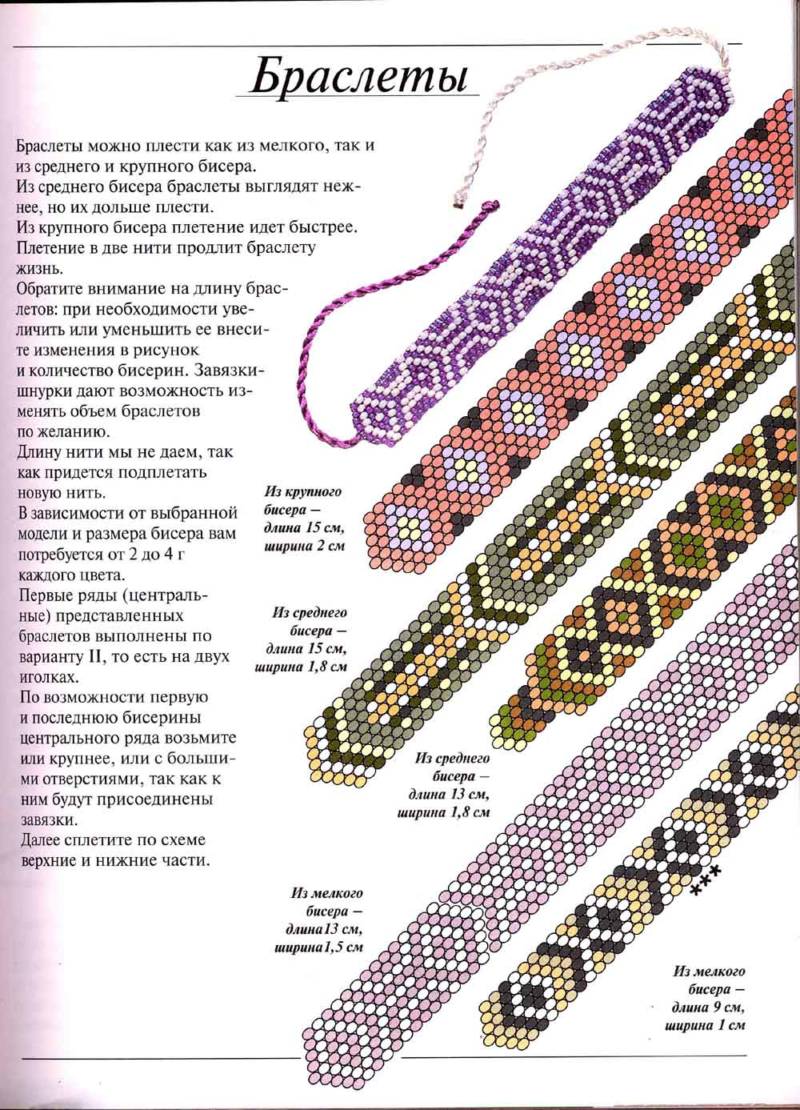 Браслеты

Браслеты можно плести как из мелкого, так и из среднего и крупного бисера.
Из среднего бисера браслеты выглядят нежнее, но их дольше плести.
Из крупного бисера плетение идет быстрее.
Плетение в две нити продлит браслету жизнь.
Обратите внимание на длину браслетов: при необходимости увеличить или уменьшить ее внесите изменения в рисунок и количество бисерин. Завязки-шнурки дают возможность изменять объем браслетов по желанию.
Длину нити мы не даем, так как придется подплетать новую нить.
В зависимости от выбранной модели и размера бисера вам потребуется от 2 до 4 г каждого цвета.
Первые ряды (центральные) представленных браслетов выполнены по варианту II, то есть на двух иголках.
По возможности первую и последнюю бисерины центрального ряда возьмите или крупнее, или с большими отверстиями, так как к ним будут присоединены завязки.
Далее сплетите по схеме верхние и нижние части.

Из крупного бисера — длина 15 см, ширина 2 см

Из среднего бисера — длина 15 см, ширина 1,8 см

Из среднего бисера — длина 13 см, ширина 1,8 см

Из мелкого бисера — длина13 см, ширина1,5 см

***

Из мелкого бисера — длина 9 см, ширина 1 см